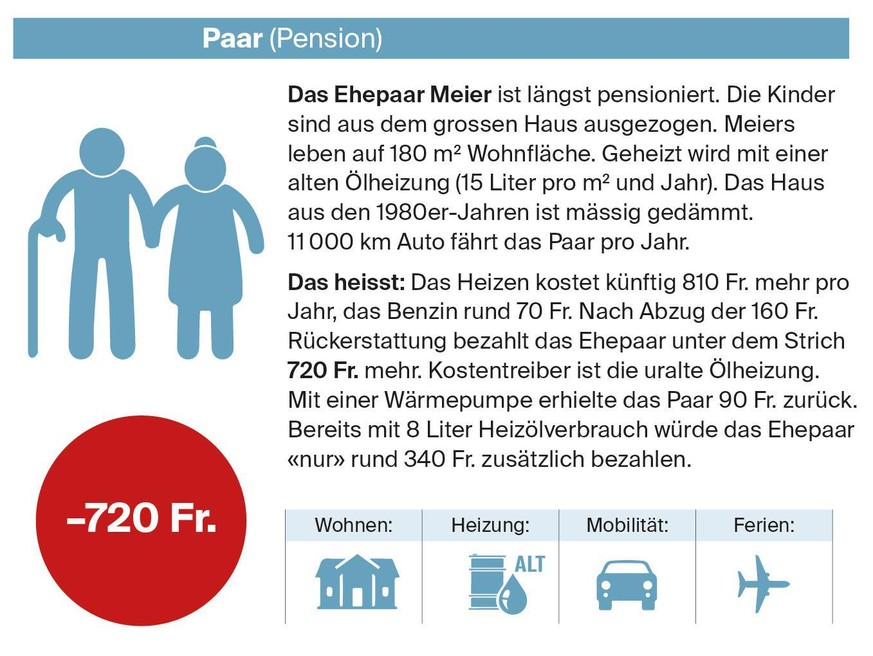 Paar (Pension)

Das Ehepaar Meier ist längst pensioniert. Die Kinder sind aus dem grossen Haus ausgezogen. Meiers leben auf 180 m² Wohnfläche. Geheizt wird mit einer alten Ölheizung (15 Liter pro m² und Jahr). Das Haus aus den 1980er-Jahren ist mässig gedämmt. 11 000 km Auto fährt das Paar pro Jahr.

Das heisst: Das Heizen kostet künftig 810 Fr. mehr pro Jahr, das Benzin rund 70 Fr. Nach Abzug der 160 Fr. Rückerstattung bezahlt das Ehepaar unter dem Strich 720 Fr. mehr. Kostentreiber ist die uralte Ölheizung. Mit einer Wärmepumpe erhielte das Paar 90 Fr. zurück. Bereits mit 8 Liter Heizölverbrauch würde das Ehepaar «nur» rund 340 Fr. zusätzlich bezahlen.

–720 Fr.

| Wohnen: | Heizung: | Mobilität: | Ferien: |
|---|---|---|---|
| | ALT | | |